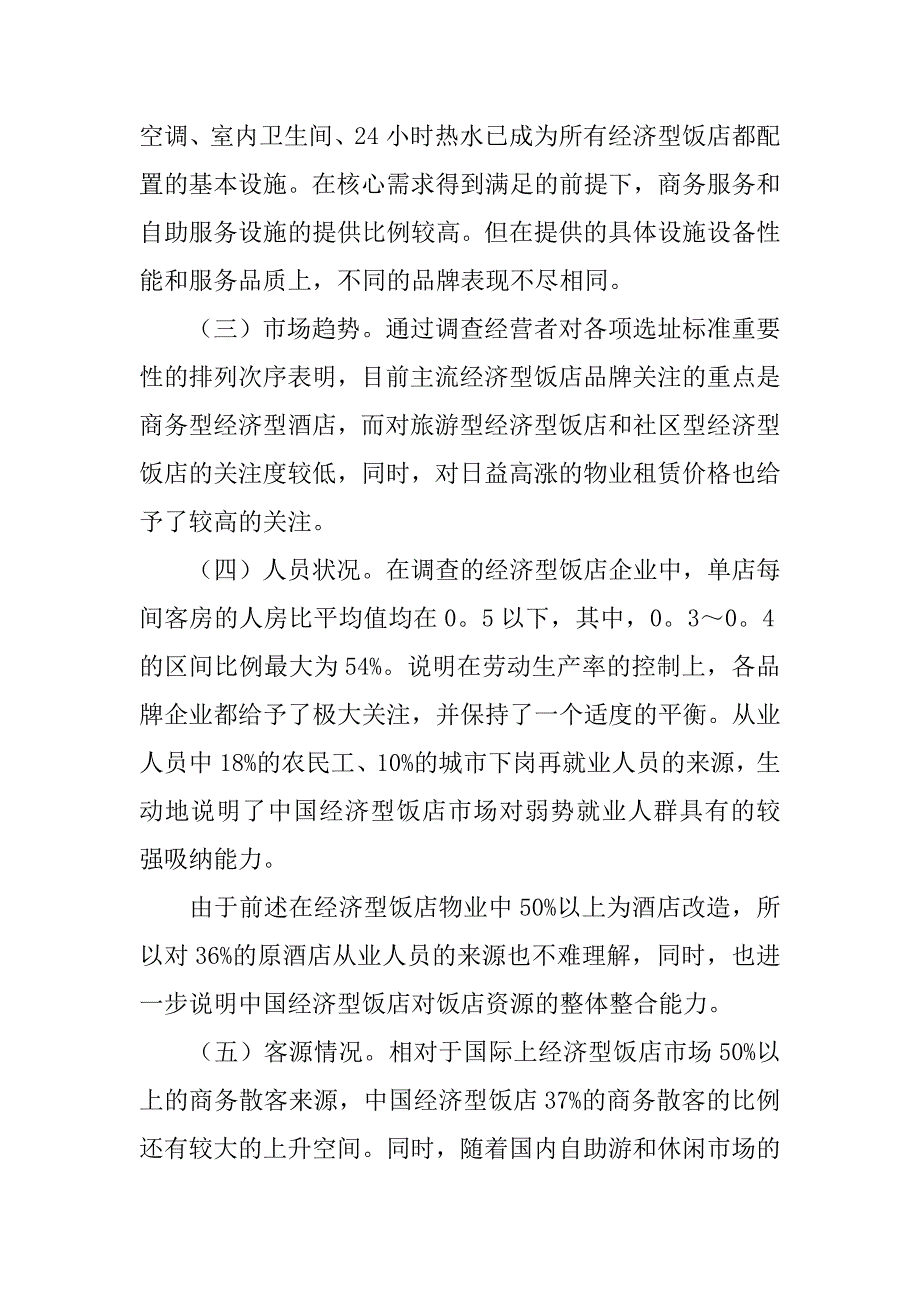 空调、室内卫生间、24 小时热水已成为所有经济型饭店都配置的基本设施。在核心需求得到满足的前提下，商务服务和自助服务设施的提供比例较高。但在提供的具体设施设备性能和服务品质上，不同的品牌表现不尽相同。

（三）市场趋势。通过调查经营者对各项选址标准重要性的排列次序表明，目前主流经济型饭店品牌关注的重点是商务型经济型酒店，而对旅游型经济型饭店和社区型经济型饭店的关注度较低，同时，对日益高涨的物业租赁价格也给予了较高的关注。

（四）人员状况。在调查的经济型饭店企业中，单店每间客房的人房比平均值均在 0。5 以下，其中，0。3～0。4 的区间比例最大为 54%。说明在劳动生产率的控制上，各品牌企业都给予了极大关注，并保持了一个适度的平衡。从业人员中 18%的农民工、10%的城市下岗再就业人员的来源，生动地说明了中国经济型饭店市场对弱势就业人群具有的较强吸纳能力。

由于前述在经济型饭店物业中 50%以上为酒店改造，所以对 36%的原酒店从业人员的来源也不难理解，同时，也进一步说明中国经济型饭店对饭店资源的整体整合能力。

（五）客源情况。相对于国际上经济型饭店市场 50%以上的商务散客来源，中国经济型饭店 37%的商务散客的比例还有较大的上升空间。同时，随着国内自助游和休闲市场的